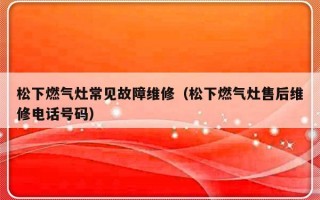 松下燃气灶常见故障维修（松下燃气灶售后维修电话号码）